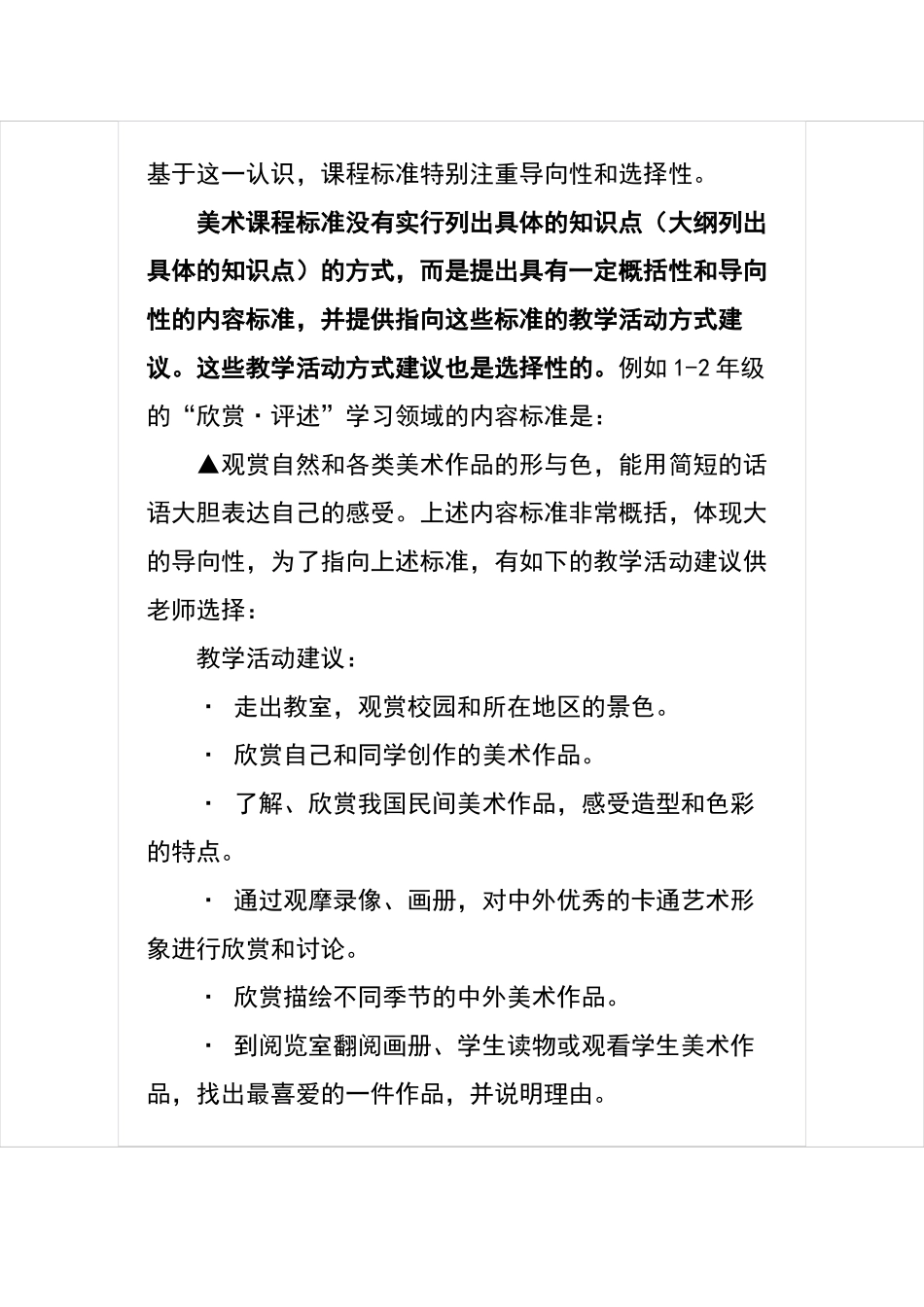 基于这一认识，课程标准特别注重导向性和选择性。

美术课程标准没有实行列出具体的知识点（大纲列出具体的知识点）的方式，而是提出具有一定概括性和导向性的内容标准，并提供指向这些标准的教学活动方式建议。这些教学活动方式建议也是选择性的。例如 1-2 年级的“欣赏·评述”学习领域的内容标准是：

▲观赏自然和各类美术作品的形与色，能用简短的话语大胆表达自己的感受。上述内容标准非常概括，体现大的导向性，为了指向上述标准，有如下的教学活动建议供老师选择：

教学活动建议：

· 走出教室，观赏校园和所在地区的景色。

· 欣赏自己和同学创作的美术作品。

· 了解、欣赏我国民间美术作品，感受造型和色彩的特点。

· 通过观摩录像、画册，对中外优秀的卡通艺术形象进行欣赏和讨论。

· 欣赏描绘不同季节的中外美术作品。

· 到阅览室翻阅画册、学生读物或观看学生美术作品，找出最喜爱的一件作品，并说明理由。